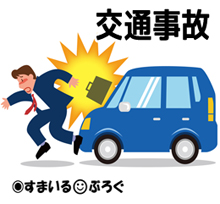 交通事故

◉すまいる☺ぶろぐ